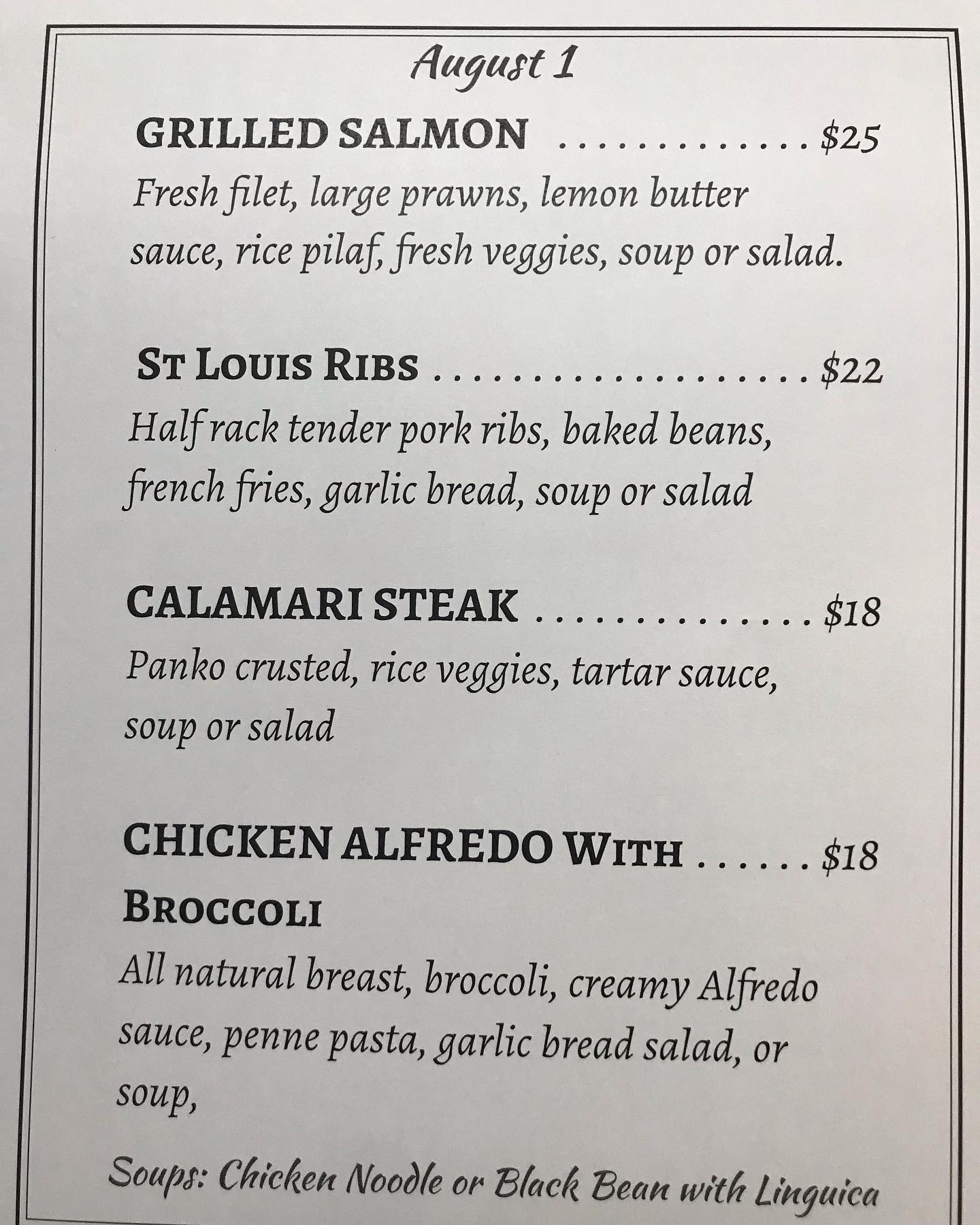 August 1

GRILLED SALMON $25

Fresh filet, large prawns, lemon butter sauce, rice pilaf, fresh veggies, soup or salad.

ST LOUIS RIBS $22

Half rack tender pork ribs, baked beans, french fries, garlic bread, soup or salad

CALAMARI STEAK $18

Panko crusted, rice veggies, tartar sauce, soup or salad

CHICKEN ALFREDO WITH BROCCOLI $18

All natural breast, broccoli, creamy Alfredo sauce, penne pasta, garlic bread salad, or soup,

Soups: Chicken Noodle or Black Bean with Linguica